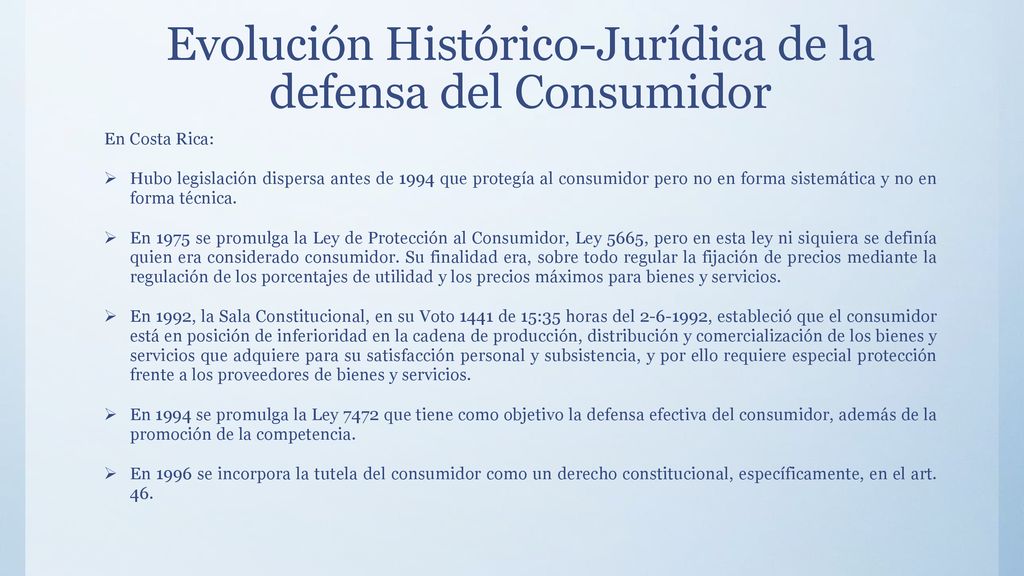 Evolución Histórico-Jurídica de la defensa del Consumidor

En Costa Rica:

➢ Hubo legislación dispersa antes de 1994 que protegía al consumidor pero no en forma sistemática y no en forma técnica.

➢ En 1975 se promulga la Ley de Protección al Consumidor, Ley 5665, pero en esta ley ni siquiera se definía quien era considerado consumidor. Su finalidad era, sobre todo regular la fijación de precios mediante la regulación de los porcentajes de utilidad y los precios máximos para bienes y servicios.

➢ En 1992, la Sala Constitucional, en su Voto 1441 de 15:35 horas del 2-6-1992, estableció que el consumidor está en posición de inferioridad en la cadena de producción, distribución y comercialización de los bienes y servicios que adquiere para su satisfacción personal y subsistencia, y por ello requiere especial protección frente a los proveedores de bienes y servicios.

➢ En 1994 se promulga la Ley 7472 que tiene como objetivo la defensa efectiva del consumidor, además de la promoción de la competencia.

➢ En 1996 se incorpora la tutela del consumidor como un derecho constitucional, específicamente, en el art. 46.